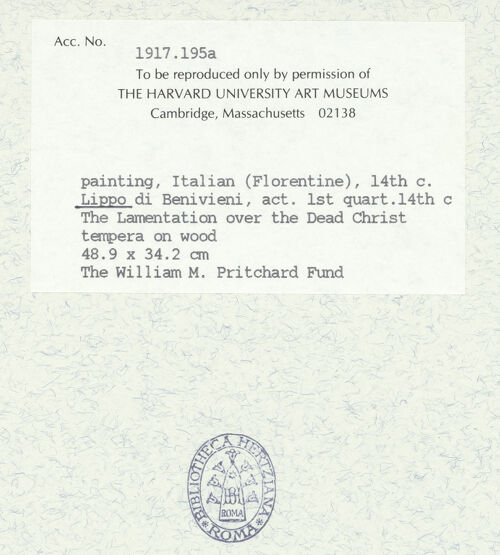 Acc. No.
1917.195a
To be reproduced only by permission of
THE HARVARD UNIVERSITY ART MUSEUMS
Cambridge, Massachusetts 02138

painting, Italian (Florentine), 14th c.
Lippo di Benivieni, act. 1st quart.14th c
The Lamentation over the Dead Christ
tempera on wood
48.9 x 34.2 cm
The William M. Pritchard Fund

BIBLIOTHECA HERTZIANA
ROMA
ROMA